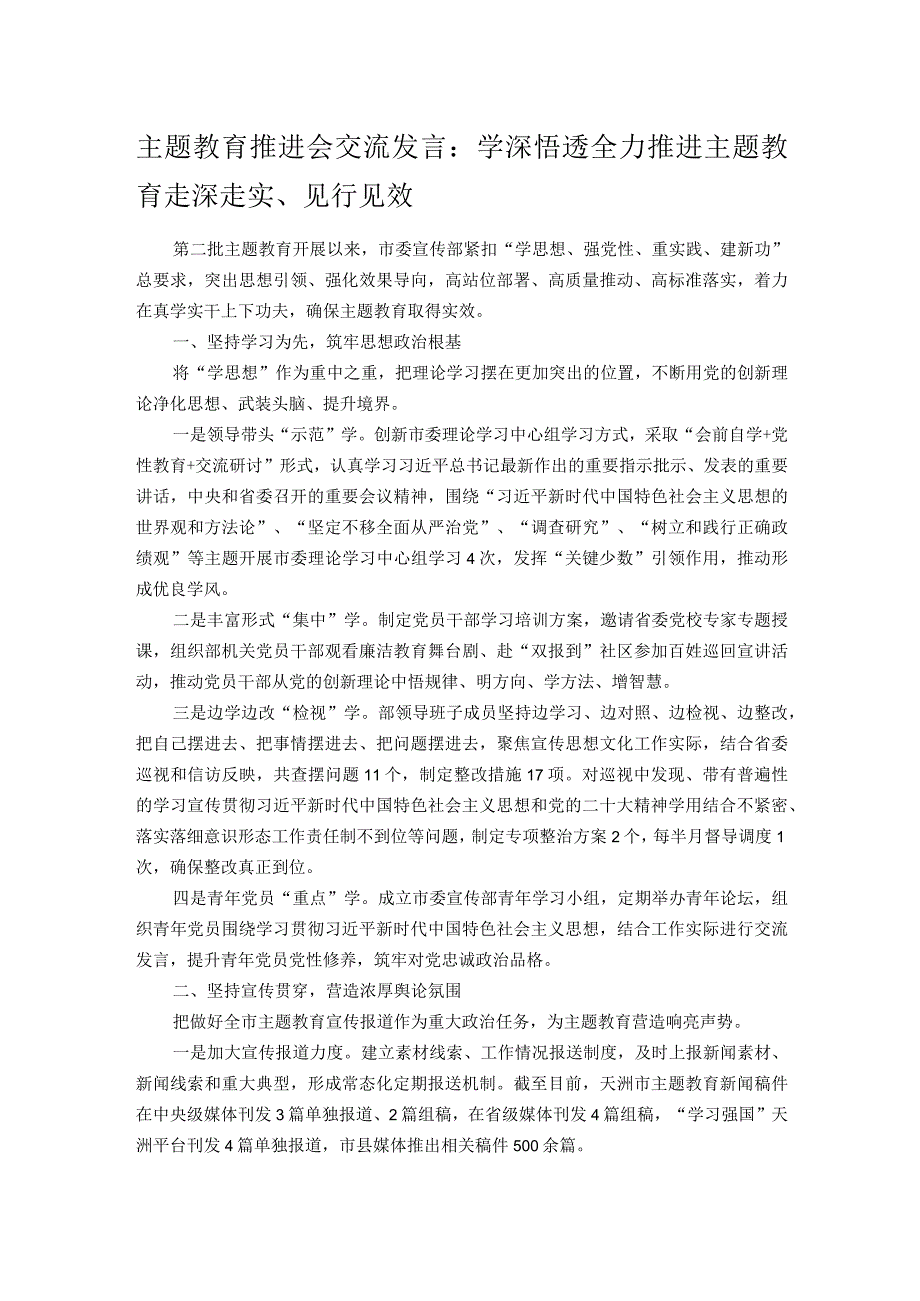 主题教育推进会交流发言：学深悟透全力推进主题教育走深走实、见行见效

第二批主题教育开展以来，市委宣传部紧扣“学思想、强党性、重实践、建新功”总要求，突出思想引领、强化效果导向，高站位部署、高质量推动、高标准落实，着力在真学实干上下功夫，确保主题教育取得实效。

一、坚持学习为先，筑牢思想政治根基

将“学思想”作为重中之重，把理论学习摆在更加突出的位置，不断用党的创新理论净化思想、武装头脑、提升境界。

一是领导带头“示范”学。创新市委理论学习中心组学习方式，采取“会前自学+党性教育+交流研讨”形式，认真学习习近平总书记最新作出的重要指示批示、发表的重要讲话，中央和省委召开的重要会议精神，围绕“习近平新时代中国特色社会主义思想的世界观和方法论”、“坚定不移全面从严治党”、“调查研究”、“树立和践行正确政绩观”等主题开展市委理论学习中心组学习4次，发挥“关键少数”引领作用，推动形成优良学风。

二是丰富形式“集中”学。制定党员干部学习培训方案，邀请省委党校专家专题授课，组织部机关党员干部观看廉洁教育舞台剧、赴“双报到”社区参加百姓巡回宣讲活动，推动党员干部从党的创新理论中悟规律、明方向、学方法、增智慧。

三是边学边改“检视”学。部领导班子成员坚持边学习、边对照、边检视、边整改，把自己摆进去、把事情摆进去、把问题摆进去，聚焦宣传思想文化工作实际，结合省委巡视和信访反映，共查摆问题11个，制定整改措施17项。对巡视中发现、带有普遍性的学习宣传贯彻习近平新时代中国特色社会主义思想和党的二十大精神学用结合不紧密、落实落细意识形态工作责任制不到位等问题，制定专项整治方案2个，每半月督导调度1次，确保整改真正到位。

四是青年党员“重点”学。成立市委宣传部青年学习小组，定期举办青年论坛，组织青年党员围绕学习贯彻习近平新时代中国特色社会主义思想，结合工作实际进行交流发言，提升青年党员党性修养，筑牢对党忠诚政治品格。

二、坚持宣传贯穿，营造浓厚舆论氛围

把做好全市主题教育宣传报道作为重大政治任务，为主题教育营造响亮声势。

一是加大宣传报道力度。建立素材线索、工作情况报送制度，及时上报新闻素材、新闻线索和重大典型，形成常态化定期报送机制。截至目前，天洲市主题教育新闻稿件在中央级媒体刊发3篇单独报道、2篇组稿，在省级媒体刊发4篇组稿，“学习强国”天洲平台刊发4篇单独报道，市县媒体推出相关稿件500余篇。